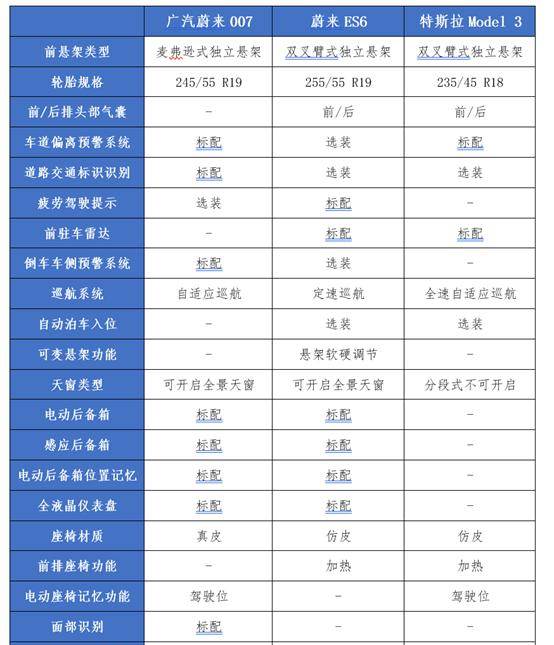 | | 广汽蔚来 007 | 蔚来 ES6 | 特斯拉 Model 3 |
|---|---|---|---|
| 前悬架类型 | 麦弗逊式独立悬架 | 双叉臂式独立悬架 | 双叉臂式独立悬架 |
| 轮胎规格 | 245/55 R19 | 255/55 R19 | 235/45 R18 |
| 前/后排头部气囊 | - | 前/后 | 前/后 |
| 车道偏离预警系统 | 标配 | 选装 | 标配 |
| 道路交通标识识别 | 标配 | 选装 | 选装 |
| 疲劳驾驶提示 | 选装 | 标配 | - |
| 前驻车雷达 | - | 标配 | 标配 |
| 倒车车侧预警系统 | 标配 | 选装 | - |
| 巡航系统 | 自适应巡航 | 定速巡航 | 全速自适应巡航 |
| 自动泊车入位 | - | 选装 | 选装 |
| 可变悬架功能 | - | 悬架软硬调节 | - |
| 天窗类型 | 可开启全景天窗 | 可开启全景天窗 | 分段式不可开启 |
| 电动后备箱 | 标配 | 标配 | - |
| 感应后备箱 | 标配 | 标配 | - |
| 电动后备箱位置记忆 | 标配 | 标配 | - |
| 全液晶仪表盘 | 标配 | 标配 | - |
| 座椅材质 | 真皮 | 仿皮 | 仿皮 |
| 前排座椅功能 | - | 加热 | 加热 |
| 电动座椅记忆功能 | 驾驶位 | - | 驾驶位 |
| 面部识别 | 标配 | - | - |